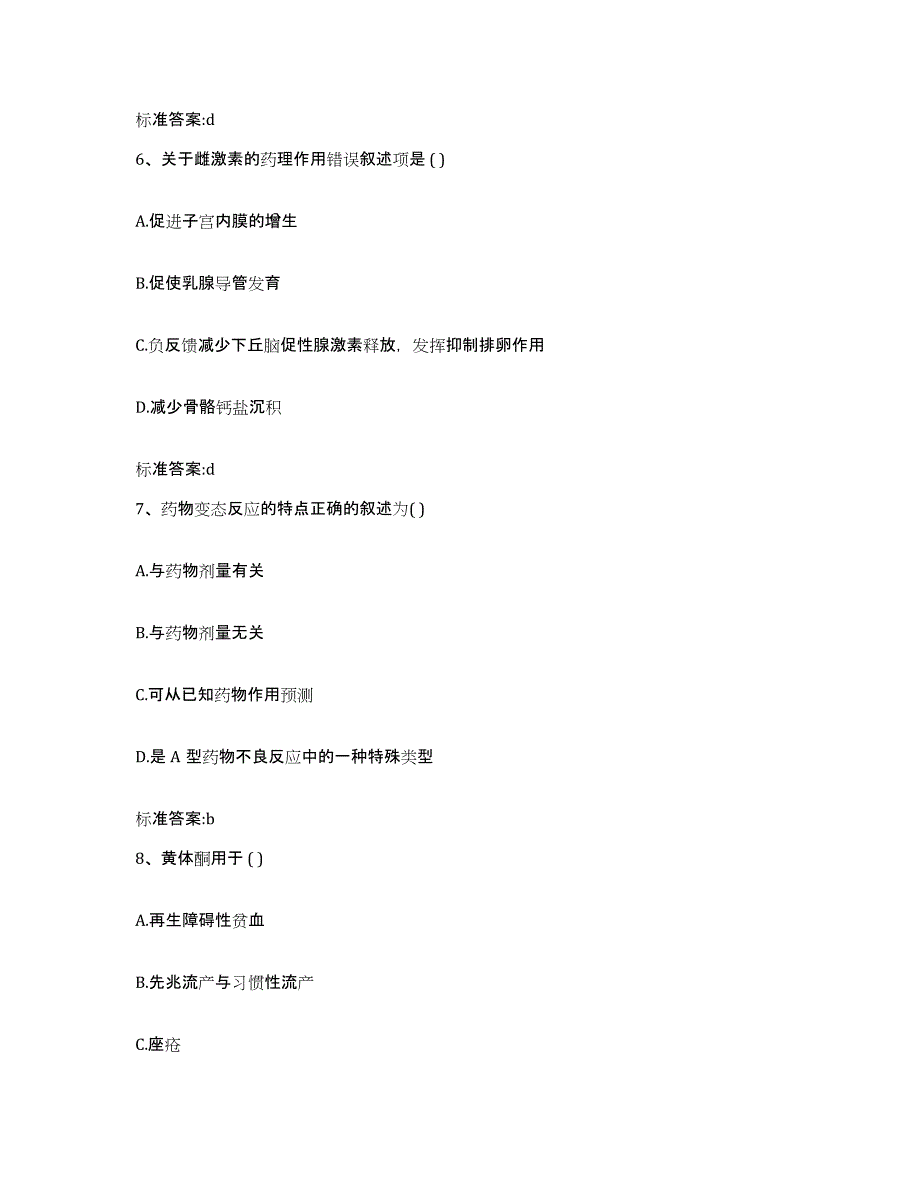 标准答案:d

6、关于雌激素的药理作用错误叙述项是 ( )

A.促进子宫内膜的增生

B.促使乳腺导管发育

C.负反馈减少下丘脑促性腺激素释放，发挥抑制排卵作用

D.减少骨骼钙盐沉积

标准答案:d

7、药物变态反应的特点正确的叙述为( )

A.与药物剂量有关

B.与药物剂量无关

C.可从已知药物作用预测

D.是 A 型药物不良反应中的一种特殊类型

标准答案:b

8、黄体酮用于 ( )

A.再生障碍性贫血

B.先兆流产与习惯性流产

C.座疮